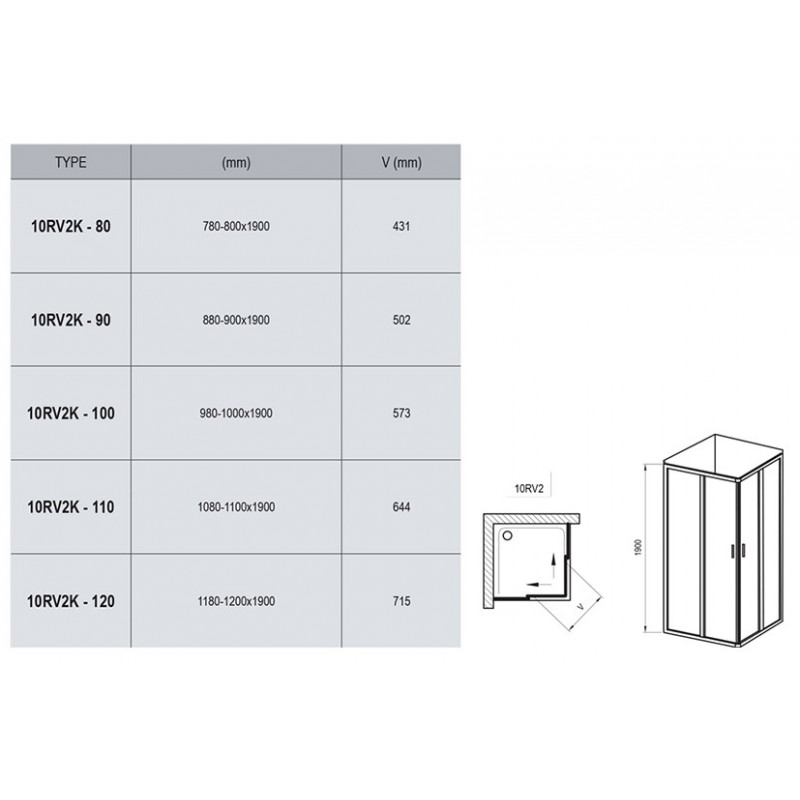 | TYPE | (mm) | V (mm) |
|---|---|---|
| 10RV2K - 80 | 780-800x1900 | 431 |
| 10RV2K - 90 | 880-900x1900 | 502 |
| 10RV2K - 100 | 980-1000x1900 | 573 |
| 10RV2K - 110 | 1080-1100x1900 | 644 |
| 10RV2K - 120 | 1180-1200x1900 | 715 |

10RV2

V

1900